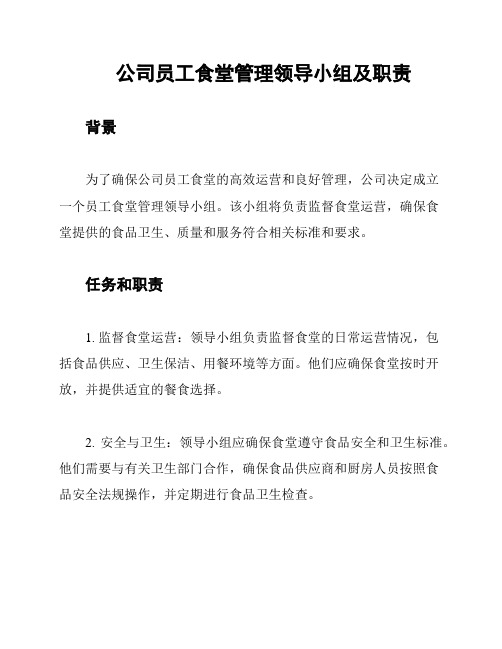 公司员工食堂管理领导小组及职责

背景

为了确保公司员工食堂的高效运营和良好管理，公司决定成立一个员工食堂管理领导小组。该小组将负责监督食堂运营，确保食堂提供的食品卫生、质量和服务符合相关标准和要求。

任务和职责

1. 监督食堂运营：领导小组负责监督食堂的日常运营情况，包括食品供应、卫生保洁、用餐环境等方面。他们应确保食堂按时开放，并提供适宜的餐食选择。

2. 安全与卫生：领导小组应确保食堂遵守食品安全和卫生标准。他们需要与有关卫生部门合作，确保食品供应商和厨房人员按照食品安全法规操作，并定期进行食品卫生检查。